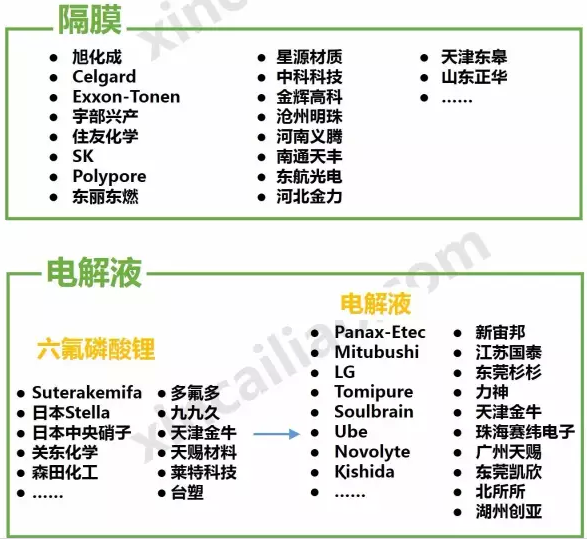 隔膜

- 旭化成
- Celgard
- Exxon-Tonen
- 宇部兴产
- 住友化学
- SK
- Polypore
- 东丽东燃

- 星源材质
- 中科科技
- 金辉高科
- 沧州明珠
- 河南义腾
- 南通天丰
- 东航光电
- 河北金力

- 天津东皋
- 山东正华
- ……

电解液

六氟磷酸锂

- Suterakemifa
- 日本Stella
- 日本中央硝子
- 关东化学
- 森田化工
- ……

- 多氟多
- 九九久
- 天津金牛
- 天赐材料
- 莱特科技
- 台塑

电解液

- Panax-Etec
- Mitubushi
- LG
- Tomipure
- Soulbrain
- Ube
- Novolyte
- Kishida
- ……

- 新宙邦
- 江苏国泰
- 东莞杉杉
- 力神
- 天津金牛
- 珠海赛纬电子
- 广州天赐
- 东莞凯欣
- 北所所
- 湖州创亚

xincailiao.com